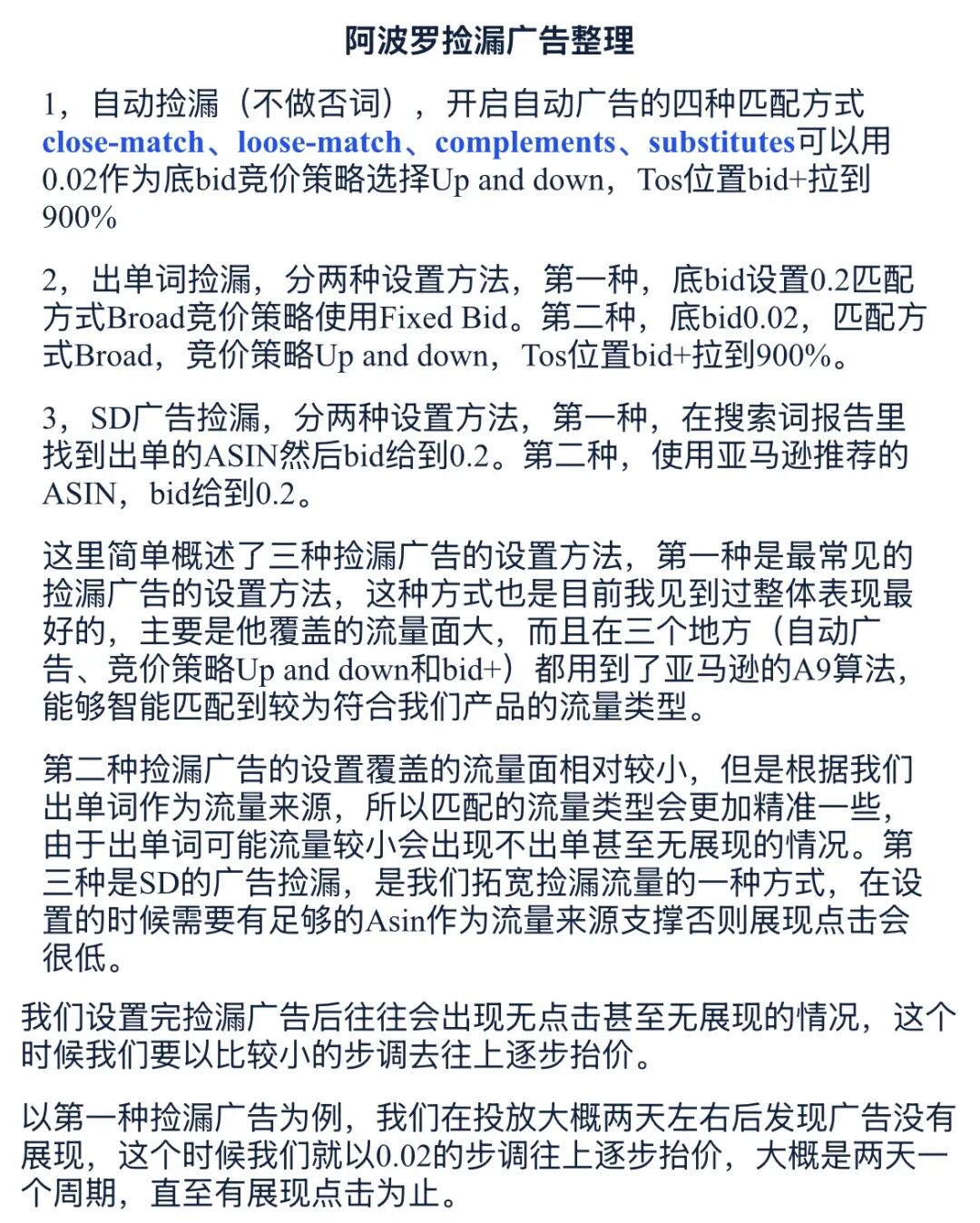 阿波罗捡漏广告整理

1，自动捡漏（不做否词），开启自动广告的四种匹配方式close-match、loose-match、complements、substitutes可以用0.02作为底bid竞价策略选择Up and down，Tos位置bid+拉到900%

2，出单词捡漏，分两种设置方法，第一种，底bid设置0.2匹配方式Broad竞价策略使用Fixed Bid。第二种，底bid0.02，匹配方式Broad，竞价策略Up and down，Tos位置bid+拉到900%。

3，SD广告捡漏，分两种设置方法，第一种，在搜索词报告里找到出单的ASIN然后bid给到0.2。第二种，使用亚马逊推荐的ASIN，bid给到0.2。

这里简单概述了三种捡漏广告的设置方法，第一种是最常见的捡漏广告的设置方法，这种方式也是目前我见到过整体表现最好的，主要是他覆盖的流量面大，而且在三个地方（自动广告、竞价策略Up and down和bid+）都用到了亚马逊的A9算法，能够智能匹配到较为符合我们产品的流量类型。

第二种捡漏广告的设置覆盖的流量面相对较小，但是根据我们出单词作为流量来源，所以匹配的流量类型会更加精准一些，由于出单词可能流量较小会出现不出单甚至无展现的情况。第三种是SD的广告捡漏，是我们拓宽捡漏流量的一种方式，在设置的时候需要有足够的Asin作为流量来源支撑否则展现点击会很低。

我们设置完捡漏广告后往往会出现无点击甚至无展现的情况，这个时候我们要以比较小的步调去往上逐步抬价。

以第一种捡漏广告为例，我们在投放大概两天左右后发现广告没有展现，这个时候我们就以0.02的步调往上逐步抬价，大概是两天一个周期，直至有展现点击为止。